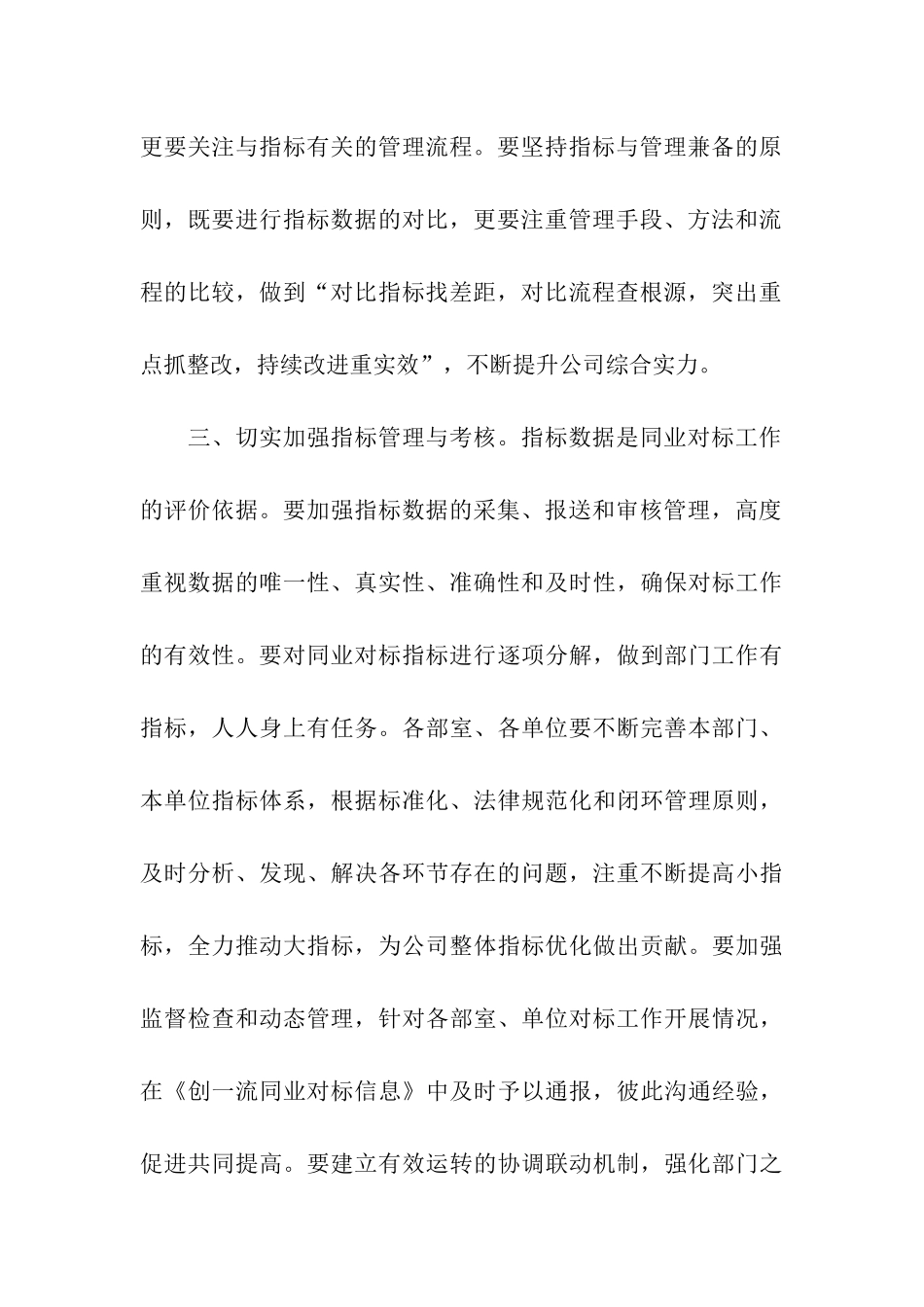 更要关注与指标有关的管理流程。要坚持指标与管理兼备的原则，既要进行指标数据的对比，更要注重管理手段、方法和流程的比较，做到“对比指标找差距，对比流程查根源，突出重点抓整改，持续改进重实效”，不断提升公司综合实力。

三、切实加强指标管理与考核。指标数据是同业对标工作的评价依据。要加强指标数据的采集、报送和审核管理，高度重视数据的唯一性、真实性、准确性和及时性，确保对标工作的有效性。要对同业对标指标进行逐项分解，做到部门工作有指标，人人身上有任务。各部室、各单位要不断完善本部门、本单位指标体系，根据标准化、法律规范化和闭环管理原则，及时分析、发现、解决各环节存在的问题，注重不断提高小指标，全力推动大指标，为公司整体指标优化做出贡献。要加强监督检查和动态管理，针对各部室、单位对标工作开展情况，在《创一流同业对标信息》中及时予以通报，彼此沟通经验，促进共同提高。要建立有效运转的协调联动机制，强化部门之